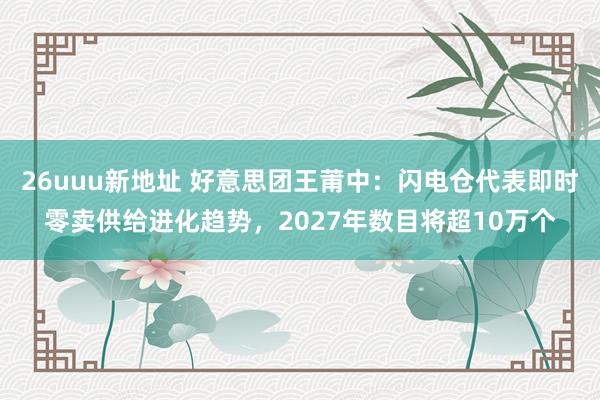 26uuu新地址 好意思团王莆中：闪电仓代表即时零卖供给进化趋势，2027年数目将超10万个